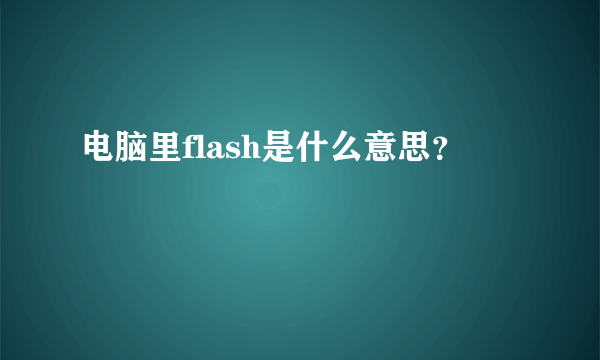 电脑里flash是什么意思？